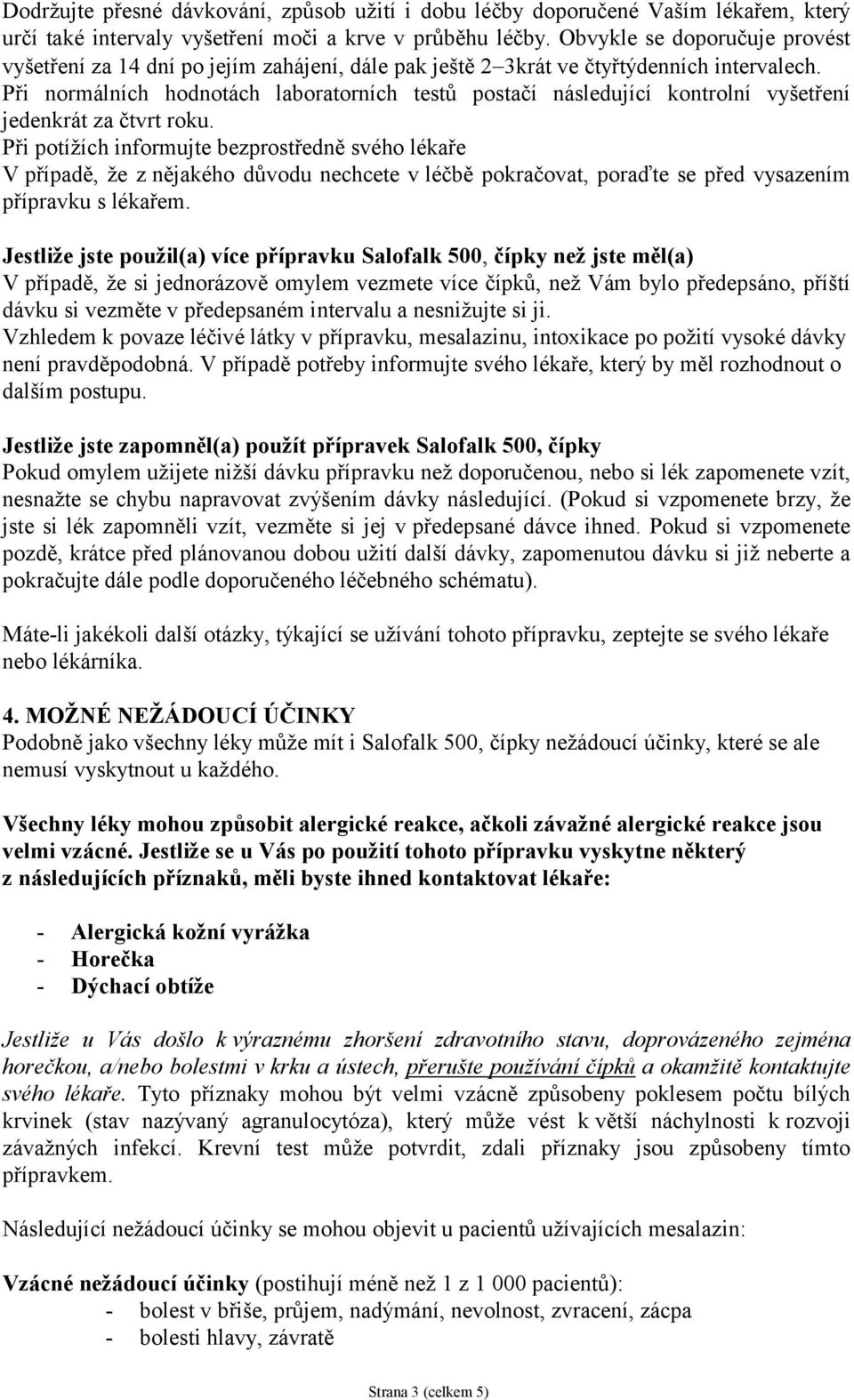 Dodržujte přesné dávkování, způsob užití i dobu léčby doporučené Vaším lékařem, který určí také intervaly vyšetření moči a krve v průběhu léčby. Obvykle se doporučuje provést vyšetření za 14 dní po jejím zahájení, dále pak ještě 2–3krát ve čtyřtýdenních intervalech. Při normálních hodnotách laboratorních testů postačí následující kontrolní vyšetření jedenkrát za čtvrt roku.
Při potížích informujte bezprostředně svého lékaře
V případě, že z nějakého důvodu nechcete v léčbě pokračovat, poraďte se před vysazením přípravku s lékařem.

Jestliže jste použil(a) více přípravku Salofalk 500, čípky než jste měl(a)
V případě, že si jednorázově omylem vezmete více čípků, než Vám bylo předepsáno, příští dávku si vezměte v předepsaném intervalu a nesnižujte si ji.
Vzhledem k povaze léčivé látky v přípravku, mesalazinu, intoxikace po požití vysoké dávky není pravděpodobná. V případě potřeby informujte svého lékaře, který by měl rozhodnout o dalším postupu.

Jestliže jste zapomněl(a) použít přípravek Salofalk 500, čípky
Pokud omylem užijete nižší dávku přípravku než doporučenou, nebo si lék zapomenete vzít, nesnažte se chybu napravovat zvýšením dávky následující. (Pokud si vzpomenete brzy, že jste si lék zapomněli vzít, vezměte si jej v předepsané dávce ihned. Pokud si vzpomenete pozdě, krátce před plánovanou dobou užití další dávky, zapomenutou dávku si již neberte a pokračujte dále podle doporučeného léčebného schématu).

Máte-li jakékoli další otázky, týkající se užívání tohoto přípravku, zeptejte se svého lékaře nebo lékárníka.

4. MOŽNÉ NEŽÁDOUCÍ ÚČINKY
Podobně jako všechny léky může mít i Salofalk 500, čípky nežádoucí účinky, které se ale nemusí vyskytnout u každého.

Všechny léky mohou způsobit alergické reakce, ačkoli závažné alergické reakce jsou velmi vzácné. Jestliže se u Vás po použití tohoto přípravku vyskytne některý z následujících příznaků, měli byste ihned kontaktovat lékaře:

- Alergická kožní vyrážka
- Horečka
- Dýchací obtíže

Jestliže u Vás došlo k výraznému zhoršení zdravotního stavu, doprovázeného zejména horečkou, a/nebo bolestmi v krku a ústech, přerušte používání čípků a okamžitě kontaktujte svého lékaře. Tyto příznaky mohou být velmi vzácně způsobeny poklesem počtu bílých krvinek (stav nazývaný agranulocytóza), který může vést k větší náchylnosti k rozvoji závažných infekcí. Krevní test může potvrdit, zdali příznaky jsou způsobeny tímto přípravkem.

Následující nežádoucí účinky se mohou objevit u pacientů užívajících mesalazin:

Vzácné nežádoucí účinky (postihují méně než 1 z 1 000 pacientů):
- bolest v břiše, průjem, nadýmání, nevolnost, zvracení, zácpa
- bolesti hlavy, závratě

Strana 3 (celkem 5)